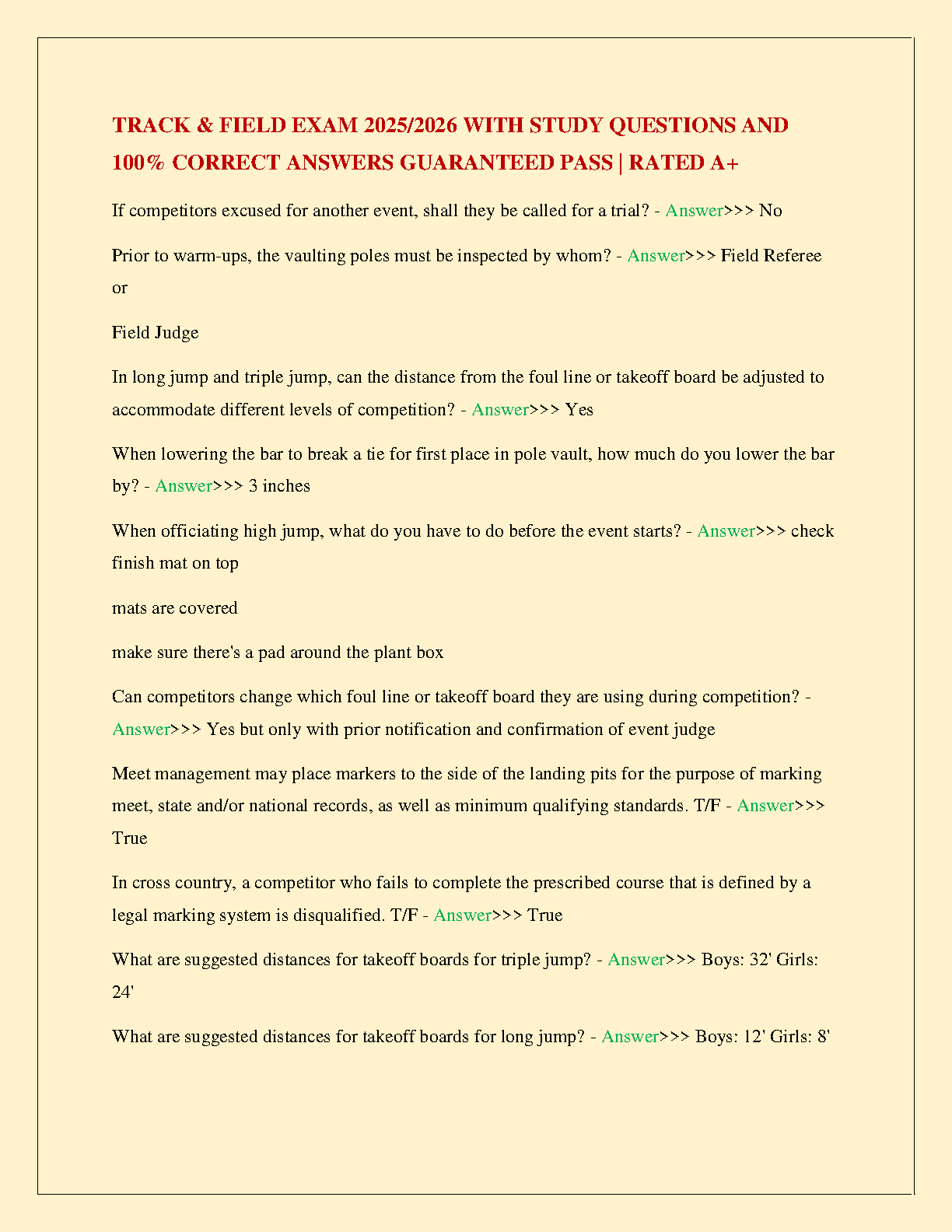 TRACK & FIELD EXAM 2025/2026 WITH STUDY QUESTIONS AND 100% CORRECT ANSWERS GUARANTEED PASS | RATED A+

If competitors excused for another event, shall they be called for a trial? - Answer>>> No

Prior to warm-ups, the vaulting poles must be inspected by whom? - Answer>>> Field Referee or

Field Judge

In long jump and triple jump, can the distance from the foul line or takeoff board be adjusted to accommodate different levels of competition? - Answer>>> Yes

When lowering the bar to break a tie for first place in pole vault, how much do you lower the bar by? - Answer>>> 3 inches

When officiating high jump, what do you have to do before the event starts? - Answer>>> check finish mat on top

mats are covered

make sure there's a pad around the plant box

Can competitors change which foul line or takeoff board they are using during competition? - Answer>>> Yes but only with prior notification and confirmation of event judge

Meet management may place markers to the side of the landing pits for the purpose of marking meet, state and/or national records, as well as minimum qualifying standards. T/F - Answer>>> True

In cross country, a competitor who fails to complete the prescribed course that is defined by a legal marking system is disqualified. T/F - Answer>>> True

What are suggested distances for takeoff boards for triple jump? - Answer>>> Boys: 32' Girls: 24'

What are suggested distances for takeoff boards for long jump? - Answer>>> Boys: 12' Girls: 8'